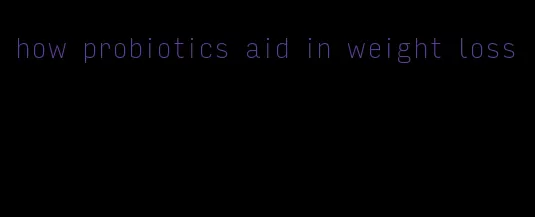 how probiotics aid in weight loss